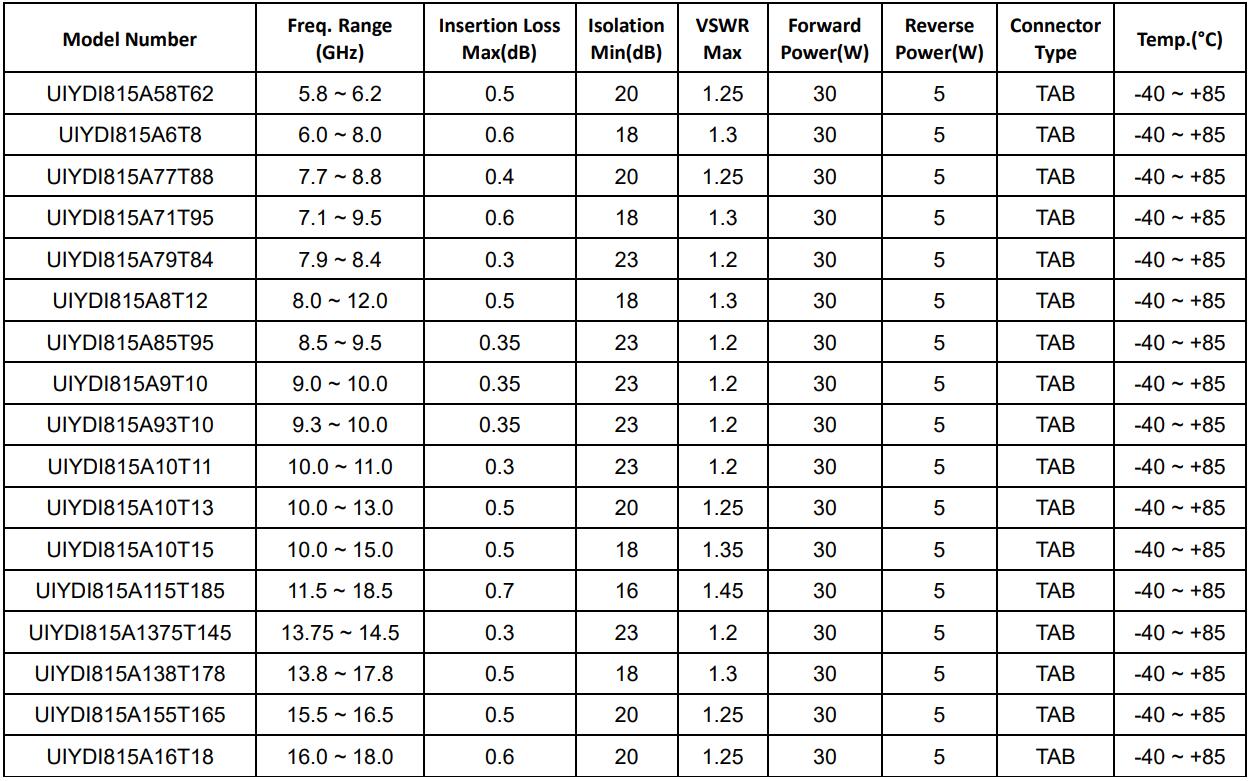 | Model Number | Freq. Range (GHz) | Insertion Loss Max(dB) | Isolation Min(dB) | VSWR Max | Forward Power(W) | Reverse Power(W) | Connector Type | Temp.(°C) |
|---|---|---|---|---|---|---|---|---|
| UIYDI815A58T62 | 5.8 ~ 6.2 | 0.5 | 20 | 1.25 | 30 | 5 | TAB | -40 ~ +85 |
| UIYDI815A6T8 | 6.0 ~ 8.0 | 0.6 | 18 | 1.3 | 30 | 5 | TAB | -40 ~ +85 |
| UIYDI815A77T88 | 7.7 ~ 8.8 | 0.4 | 20 | 1.25 | 30 | 5 | TAB | -40 ~ +85 |
| UIYDI815A71T95 | 7.1 ~ 9.5 | 0.6 | 18 | 1.3 | 30 | 5 | TAB | -40 ~ +85 |
| UIYDI815A79T84 | 7.9 ~ 8.4 | 0.3 | 23 | 1.2 | 30 | 5 | TAB | -40 ~ +85 |
| UIYDI815A8T12 | 8.0 ~ 12.0 | 0.5 | 18 | 1.3 | 30 | 5 | TAB | -40 ~ +85 |
| UIYDI815A85T95 | 8.5 ~ 9.5 | 0.35 | 23 | 1.2 | 30 | 5 | TAB | -40 ~ +85 |
| UIYDI815A9T10 | 9.0 ~ 10.0 | 0.35 | 23 | 1.2 | 30 | 5 | TAB | -40 ~ +85 |
| UIYDI815A93T10 | 9.3 ~ 10.0 | 0.35 | 23 | 1.2 | 30 | 5 | TAB | -40 ~ +85 |
| UIYDI815A10T11 | 10.0 ~ 11.0 | 0.3 | 23 | 1.2 | 30 | 5 | TAB | -40 ~ +85 |
| UIYDI815A10T13 | 10.0 ~ 13.0 | 0.5 | 20 | 1.25 | 30 | 5 | TAB | -40 ~ +85 |
| UIYDI815A10T15 | 10.0 ~ 15.0 | 0.5 | 18 | 1.35 | 30 | 5 | TAB | -40 ~ +85 |
| UIYDI815A115T185 | 11.5 ~ 18.5 | 0.7 | 16 | 1.45 | 30 | 5 | TAB | -40 ~ +85 |
| UIYDI815A1375T145 | 13.75 ~ 14.5 | 0.3 | 23 | 1.2 | 30 | 5 | TAB | -40 ~ +85 |
| UIYDI815A138T178 | 13.8 ~ 17.8 | 0.5 | 18 | 1.3 | 30 | 5 | TAB | -40 ~ +85 |
| UIYDI815A155T165 | 15.5 ~ 16.5 | 0.5 | 20 | 1.25 | 30 | 5 | TAB | -40 ~ +85 |
| UIYDI815A16T18 | 16.0 ~ 18.0 | 0.6 | 20 | 1.25 | 30 | 5 | TAB | -40 ~ +85 |